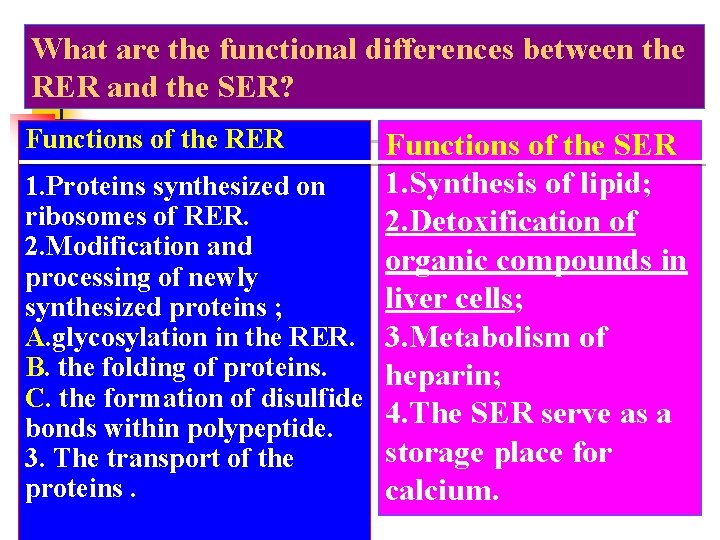 What are the functional differences between the RER and the SER?

Functions of the RER

1.Proteins synthesized on ribosomes of RER.
2.Modification and processing of newly synthesized proteins ;
A.glycosylation in the RER.
B. the folding of proteins.
C. the formation of disulfide bonds within polypeptide.
3. The transport of the proteins .

Functions of the SER

1.Synthesis of lipid;
2.Detoxification of organic compounds in liver cells;
3.Metabolism of heparin;
4.The SER serve as a storage place for calcium.